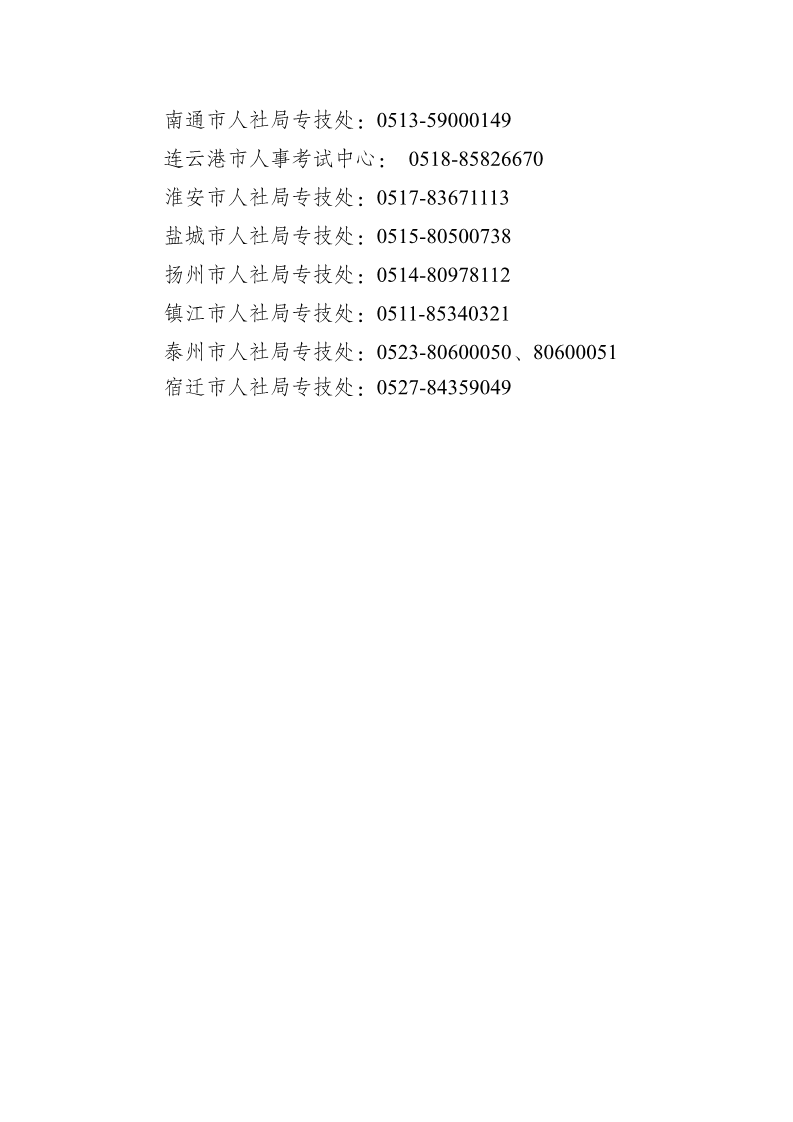 南通市人社局专技处：0513-59000149
连云港市人事考试中心： 0518-85826670
淮安市人社局专技处：0517-83671113
盐城市人社局专技处：0515-80500738
扬州市人社局专技处：0514-80978112
镇江市人社局专技处：0511-85340321
泰州市人社局专技处：0523-80600050、80600051
宿迁市人社局专技处：0527-84359049